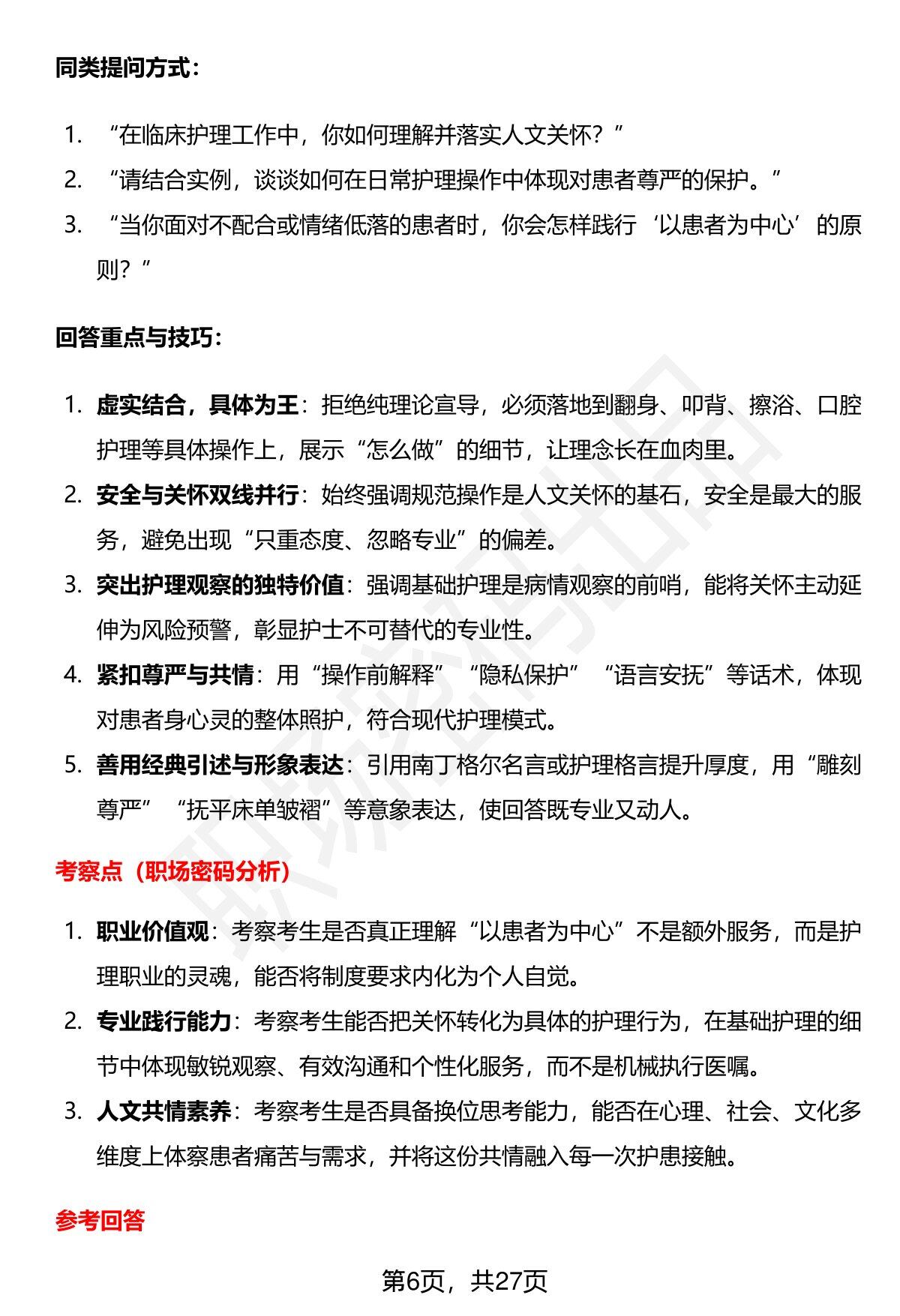 同类提问方式：

1. “在临床护理工作中，你如何理解并落实人文关怀？”

2. “请结合实例，谈谈如何在日常护理操作中体现对患者尊严的保护。”

3. “当你面对不配合或情绪低落的患者时，你会怎样践行‘以患者为中心’的原则？”

回答重点与技巧：

1. 虚实结合，具体为王：拒绝纯理论宣导，必须落地到翻身、叩背、擦浴、口腔护理等具体操作上，展示“怎么做”的细节，让理念长在血肉里。

2. 安全与关怀双线并行：始终强调规范操作是人文关怀的基石，安全是最大的服务，避免出现“只重态度、忽略专业”的偏差。

3. 突出护理观察的独特价值：强调基础护理是病情观察的前哨，能将关怀主动延伸为风险预警，彰显护士不可替代的专业性。

4. 紧扣尊严与共情：用“操作前解释”“隐私保护”“语言安抚”等话术，体现对患者身心灵的整体照护，符合现代护理模式。

5. 善用经典引述与形象表达：引用南丁格尔名言或护理格言提升厚度，用“雕刻尊严”“抚平床单皱褶”等意象表达，使回答既专业又动人。

考察点（职场密码分析）

1. 职业价值观：考察考生是否真正理解“以患者为中心”不是额外服务，而是护理职业的灵魂，能否将制度要求内化为个人自觉。

2. 专业践行能力：考察考生能否把关怀转化为具体的护理行为，在基础护理的细节中体现敏锐观察、有效沟通和个性化服务，而不是机械执行医嘱。

3. 人文共情素养：考察考生是否具备换位思考能力，能否在心理、社会、文化多维度上体察患者痛苦与需求，并将这份共情融入每一次护患接触。

参考回答

第6页，共27页

职场密码